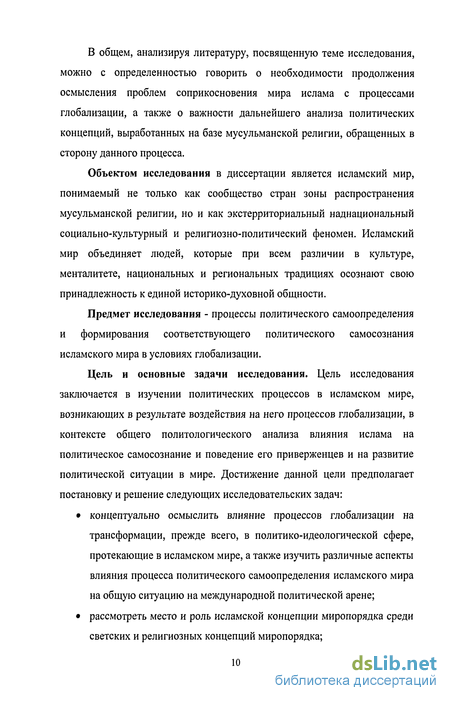 В общем, анализируя литературу, посвященную теме исследования, можно с определенностью говорить о необходимости продолжения осмысления проблем соприкосновения мира ислама с процессами глобализации, а также о важности дальнейшего анализа политических концепций, выработанных на базе мусульманской религии, обращенных в сторону данного процесса.

Объектом исследования в диссертации является исламский мир, понимаемый не только как сообщество стран зоны распространения мусульманской религии, но и как экстерриториальный наднациональный социально-культурный и религиозно-политический феномен. Исламский мир объединяет людей, которые при всем различии в культуре, менталитете, национальных и региональных традициях осознают свою принадлежность к единой историко-духовной общности.

Предмет исследования - процессы политического самоопределения и формирования соответствующего политического самосознания исламского мира в условиях глобализации.

Цель и основные задачи исследования. Цель исследования заключается в изучении политических процессов в исламском мире, возникающих в результате воздействия на него процессов глобализации, в контексте общего политологического анализа влияния ислама на политическое самосознание и поведение его приверженцев и на развитие политической ситуации в мире. Достижение данной цели предполагает постановку и решение следующих исследовательских задач:

• концептуально осмыслить влияние процессов глобализации на трансформации, прежде всего, в политико-идеологической сфере, протекающие в исламском мире, а также изучить различные аспекты влияния процесса политического самоопределения исламского мира на общую ситуацию на международной политической арене;

• рассмотреть место и роль исламской концепции миропорядка среди светских и религиозных концепций миропорядка;

10

dsLib.net
библиотека диссертаций